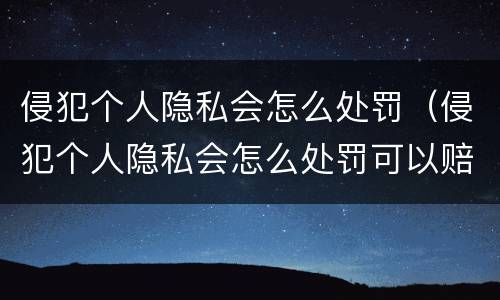 侵犯个人隐私会怎么处罚（侵犯个人隐私会怎么处罚可以赔